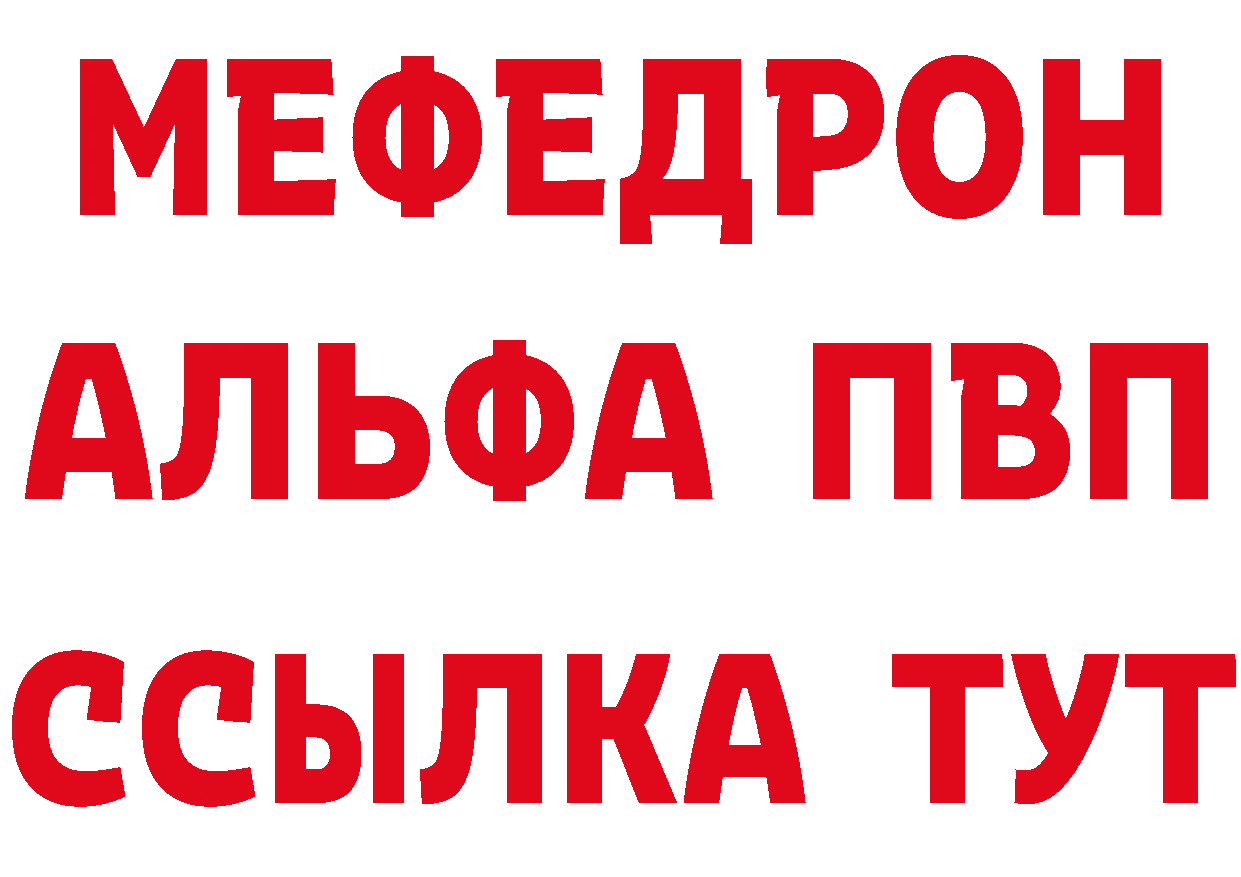 МЕФЕДРОН
АЛЬФА ПВП
ССЫЛКА ТУТ